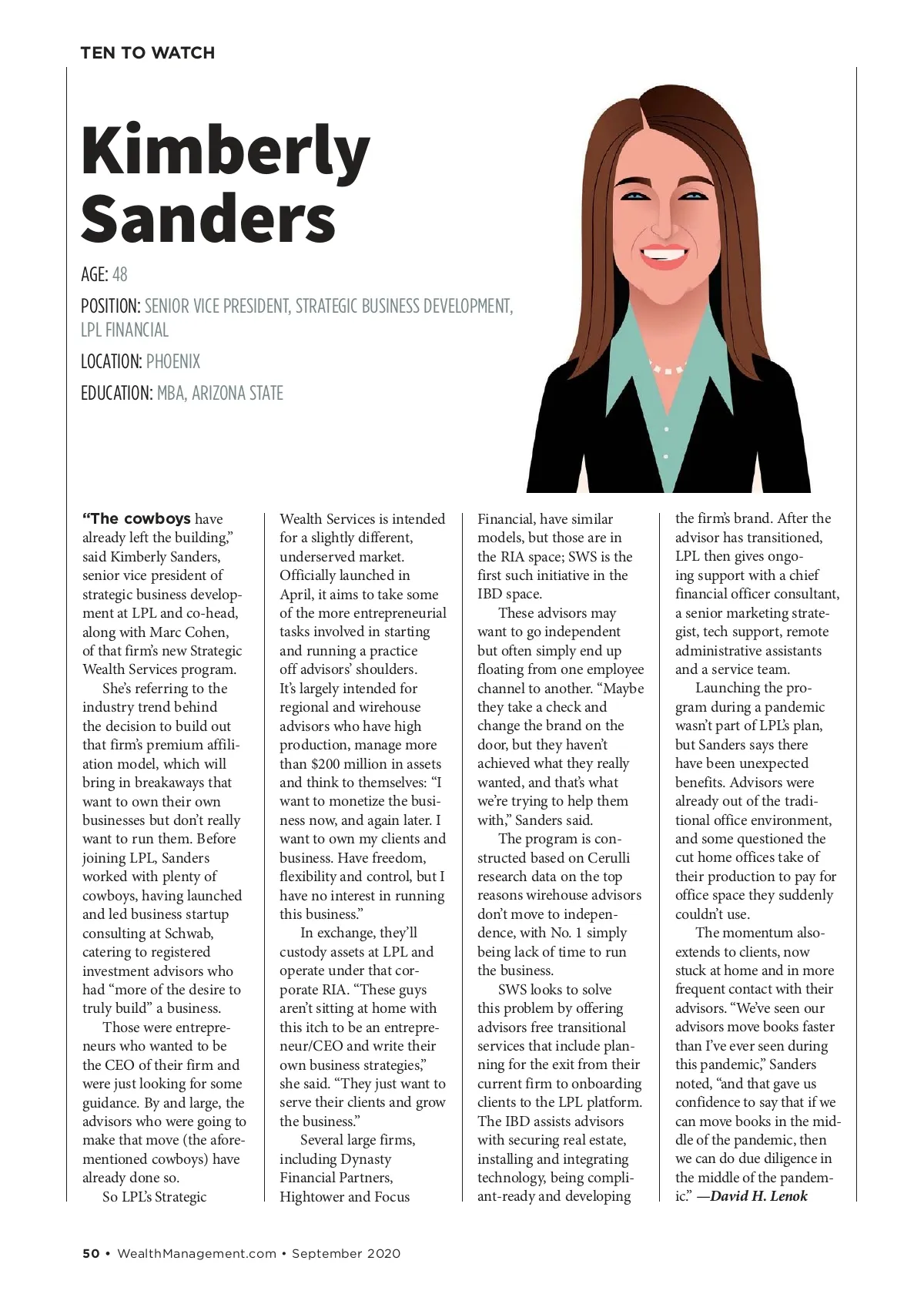 TEN TO WATCH

Kimberly Sanders

AGE: 48

POSITION: SENIOR VICE PRESIDENT, STRATEGIC BUSINESS DEVELOPMENT, LPL FINANCIAL

LOCATION: PHOENIX

EDUCATION: MBA, ARIZONA STATE

“The cowboys have already left the building,” said Kimberly Sanders, senior vice president of strategic business development at LPL and co-head, along with Marc Cohen, of that firm’s new Strategic Wealth Services program.

She’s referring to the industry trend behind the decision to build out that firm’s premium affiliation model, which will bring in breakaways that want to own their own businesses but don’t really want to run them. Before joining LPL, Sanders worked with plenty of cowboys, having launched and led business startup consulting at Schwab, catering to registered investment advisors who had “more of the desire to truly build” a business.

Those were entrepreneurs who wanted to be the CEO of their firm and were just looking for some guidance. By and large, the advisors who were going to make that move (the aforementioned cowboys) have already done so.

So LPL’s Strategic Wealth Services is intended for a slightly different, underserved market. Officially launched in April, it aims to take some of the more entrepreneurial tasks involved in starting and running a practice off advisors’ shoulders. It’s largely intended for regional and wirehouse advisors who have high production, manage more than $200 million in assets and think to themselves: “I want to monetize the business now, and again later. I want to own my clients and business. Have freedom, flexibility and control, but I have no interest in running this business.”

In exchange, they’ll custody assets at LPL and operate under that corporate RIA. “These guys aren’t sitting at home with this itch to be an entrepreneur/CEO and write their own business strategies,” she said. “They just want to serve their clients and grow the business.”

Several large firms, including Dynasty Financial Partners, Hightower and Focus Financial, have similar models, but those are in the RIA space; SWS is the first such initiative in the IBD space.

These advisors may want to go independent but often simply end up floating from one employee channel to another. “Maybe they take a check and change the brand on the door, but they haven’t achieved what they really wanted, and that’s what we’re trying to help them with,” Sanders said.

The program is constructed based on Cerulli research data on the top reasons wirehouse advisors don’t move to independence, with No. 1 simply being lack of time to run the business.

SWS looks to solve this problem by offering advisors free transitional services that include planning for the exit from their current firm to onboarding clients to the LPL platform. The IBD assists advisors with securing real estate, installing and integrating technology, being compliant-ready and developing the firm’s brand. After the advisor has transitioned, LPL then gives ongoing support with a chief financial officer consultant, a senior marketing strategist, tech support, remote administrative assistants and a service team.

Launching the program during a pandemic wasn’t part of LPL’s plan, but Sanders says there have been unexpected benefits. Advisors were already out of the traditional office environment, and some questioned the cut home offices take of their production to pay for office space they suddenly couldn’t use.

The momentum also extends to clients, now stuck at home and in more frequent contact with their advisors. “We’ve seen our advisors move books faster than I’ve ever seen during this pandemic,” Sanders noted, “and that gave us confidence to say that if we can move books in the middle of the pandemic, then we can do due diligence in the middle of the pandemic.” —David H. Lenok

50 • WealthManagement.com • September 2020